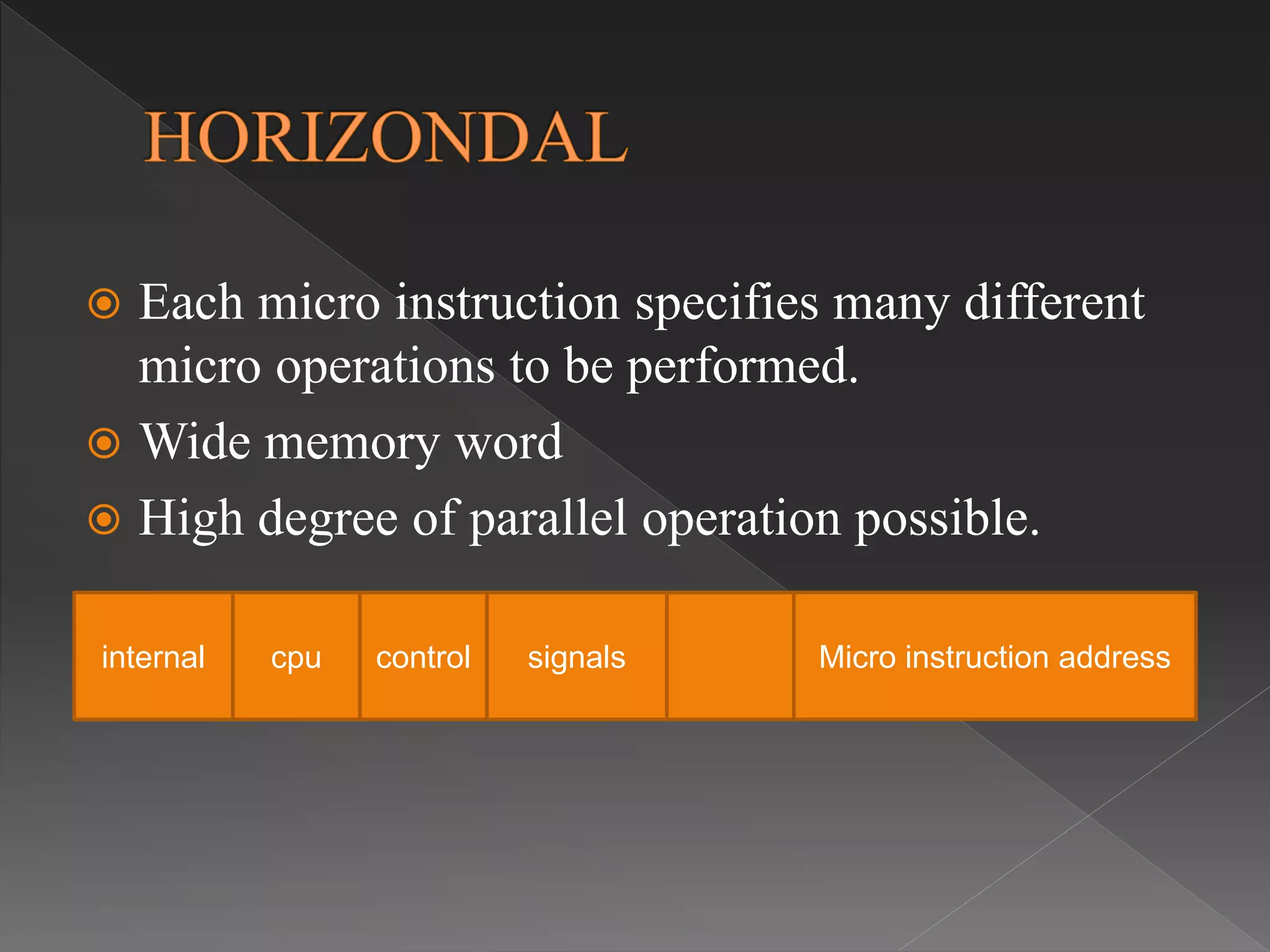 HORIZONDAL

Each micro instruction specifies many different micro operations to be performed.

Wide memory word

High degree of parallel operation possible.

| internal | cpu | control | signals | | Micro instruction address |
|---|---|---|---|---|---|